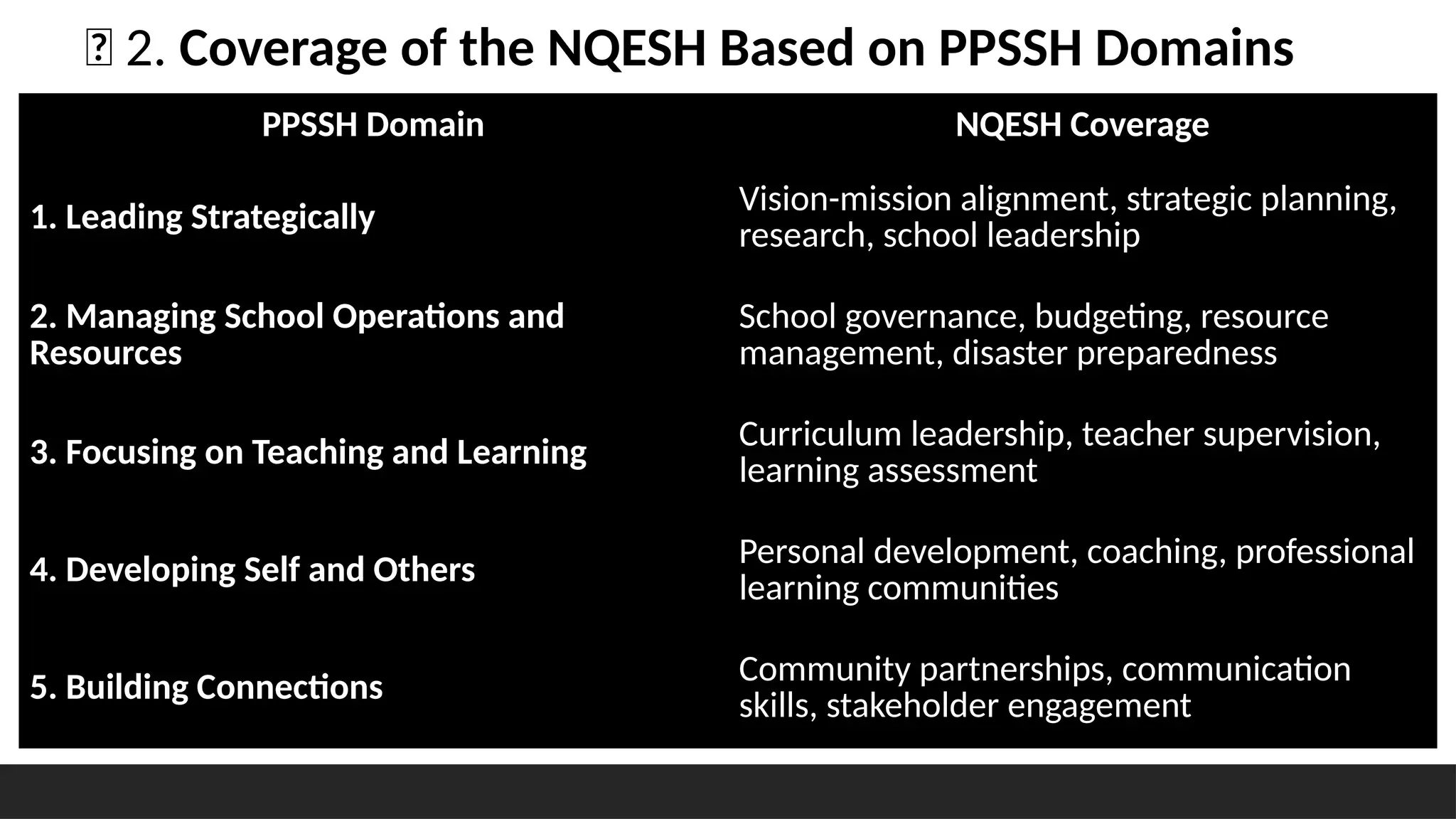 2. Coverage of the NQESH Based on PPSSH Domains

| PPSSH Domain | NQESH Coverage |
|---|---|
| 1. Leading Strategically | Vision-mission alignment, strategic planning, research, school leadership |
| 2. Managing School Operations and Resources | School governance, budgeting, resource management, disaster preparedness |
| 3. Focusing on Teaching and Learning | Curriculum leadership, teacher supervision, learning assessment |
| 4. Developing Self and Others | Personal development, coaching, professional learning communities |
| 5. Building Connections | Community partnerships, communication skills, stakeholder engagement |